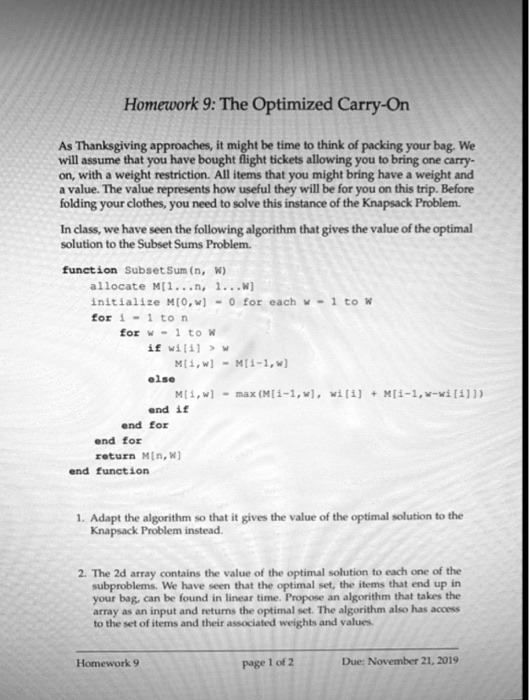 Homework 9: The Optimized Carry-On

As Thanksgiving approaches, it might be time to think of packing your bag. We will assume that you have bought flight tickets allowing you to bring one carry-on, with a weight restriction. All items that you might bring have a weight and a value. The value represents how useful they will be for you on this trip. Before folding your clothes, you need to solve this instance of the Knapsack Problem.

In class, we have seen the following algorithm that gives the value of the optimal solution to the Subset Sums Problem.

function SubsetSum(n, W)
    allocate M[1...n, 1...W]
    initialize M[0,w] = 0 for each w = 1 to W
    for i = 1 to n
        for w = 1 to W
            if wi[i] > w
                M[i,w] = M[i-1,w]
            else
                M[i,w] = max(M[i-1,w], wi[i] + M[i-1,w-wi[i]])
            end if
        end for
    end for
    return M[n,W]
end function

1. Adapt the algorithm so that it gives the value of the optimal solution to the Knapsack Problem instead.

2. The 2d array contains the value of the optimal solution to each one of the subproblems. We have seen that the optimal set, the items that end up in your bag, can be found in linear time. Propose an algorithm that takes the array as an input and returns the optimal set. The algorithm also has access to the set of items and their associated weights and values.

Homework 9    page 1 of 2    Due: November 21, 2019